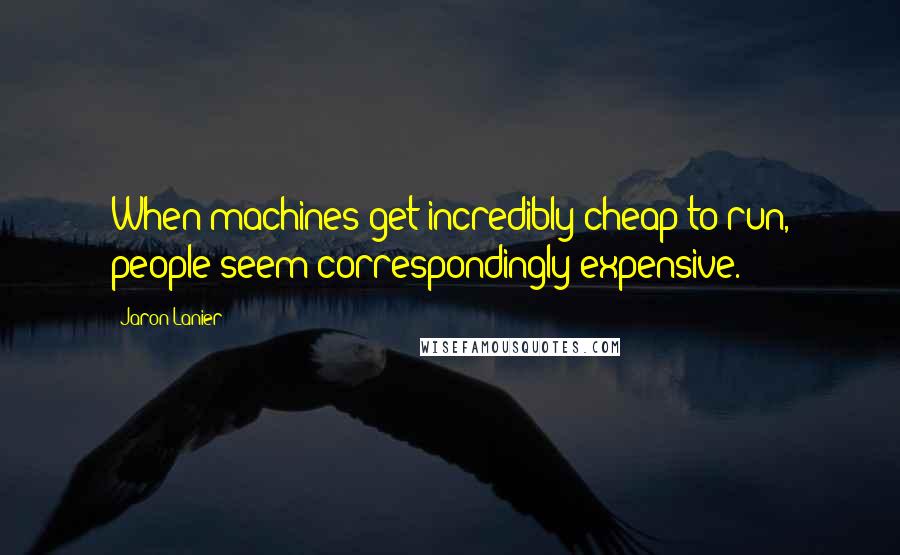 When machines get incredibly cheap to run, people seem correspondingly expensive.

Jaron Lanier

WISEFAMOUSQUOTES.COM